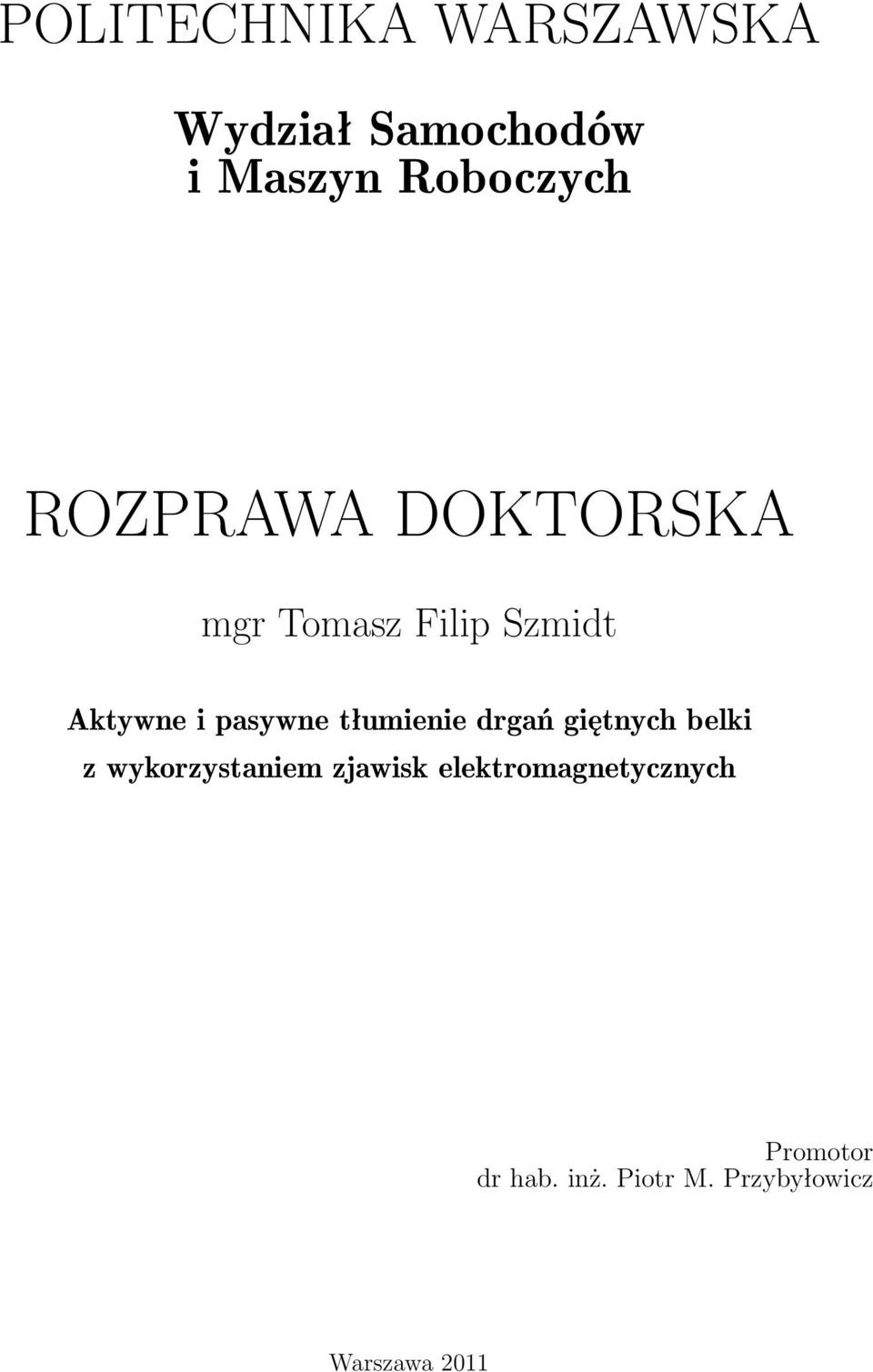 POLITECHNIKA WARSZAWSKA

Wydział Samochodów
i Maszyn Roboczych

ROZPRAWA DOKTORSKA

mgr Tomasz Filip Szmidt

Aktywne i pasywne tłumienie drgań giętnych belki
z wykorzystaniem zjawisk elektromagnetycznych

Promotor
dr hab. inż. Piotr M. Przybyłowicz

Warszawa 2011